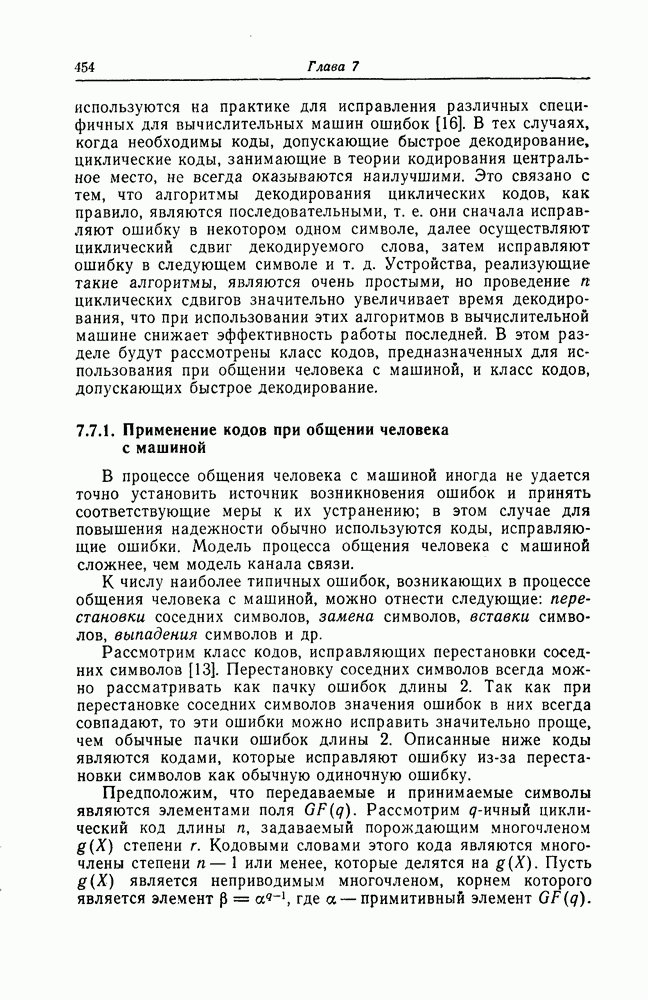 454 Глава 7

используются на практике для исправления различных специфичных для вычислительных машин ошибок [16]. В тех случаях, когда необходимы коды, допускающие быстрое декодирование, циклические коды, занимающие в теории кодирования центральное место, не всегда оказываются наилучшими. Это связано с тем, что алгоритмы декодирования циклических кодов, как правило, являются последовательными, т. е. они сначала исправляют ошибку в некотором одном символе, далее осуществляют циклический сдвиг декодируемого слова, затем исправляют ошибку в следующем символе и т. д. Устройства, реализующие такие алгоритмы, являются очень простыми, но проведение $n$ циклических сдвигов значительно увеличивает время декодирования, что при использовании этих алгоритмов в вычислительной машине снижает эффективность работы последней. В этом разделе будут рассмотрены класс кодов, предназначенных для использования при общении человека с машиной, и класс кодов, допускающих быстрое декодирование.

7.7.1. Применение кодов при общении человека с машиной

В процессе общения человека с машиной иногда не удается точно установить источник возникновения ошибок и принять соответствующие меры к их устранению; в этом случае для повышения надежности обычно используются коды, исправляющие ошибки. Модель процесса общения человека с машиной сложнее, чем модель канала связи.

К числу наиболее типичных ошибок, возникающих в процессе общения человека с машиной, можно отнести следующие: перестановки соседних символов, замена символов, вставки символов, выпадения символов и др.

Рассмотрим класс кодов, исправляющих перестановки соседних символов [13]. Перестановку соседних символов всегда можно рассматривать как пачку ошибок длины 2. Так как при перестановке соседних символов значения ошибок в них всегда совпадают, то эти ошибки можно исправить значительно проще, чем обычные пачки ошибок длины 2. Описанные ниже коды являются кодами, которые исправляют ошибку из-за перестановки символов как обычную одиночную ошибку.

Предположим, что передаваемые и принимаемые символы являются элементами поля $GF(q)$. Рассмотрим $q$-ичный циклический код длины $n$, задаваемый порождающим многочленом $g(X)$ степени $r$. Кодовыми словами этого кода являются многочлены степени $n-1$ или менее, которые делятся на $g(X)$. Пусть $g(X)$ является неприводимым многочленом, корнем которого является элемент $\beta = \alpha^{q-1}$, где $\alpha$ — примитивный элемент $GF(q)$.